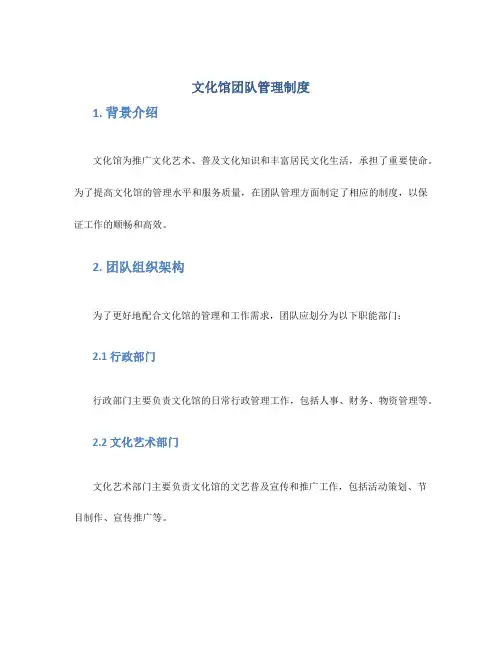 文化馆团队管理制度

1. 背景介绍

文化馆为推广文化艺术、普及文化知识和丰富居民文化生活，承担了重要使命。为了提高文化馆的管理水平和服务质量，在团队管理方面制定了相应的制度，以保证工作的顺畅和高效。

2. 团队组织架构

为了更好地配合文化馆的管理和工作需求，团队应划分为以下职能部门：

2.1 行政部门

行政部门主要负责文化馆的日常行政管理工作，包括人事、财务、物资管理等。

2.2 文化艺术部门

文化艺术部门主要负责文化馆的文艺普及宣传和推广工作，包括活动策划、节目制作、宣传推广等。